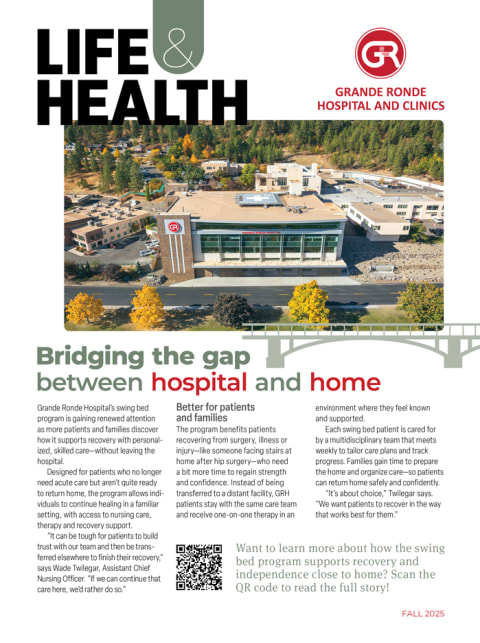 LIFE & HEALTH

GR
GRANDE RONDE HOSPITAL AND CLINICS

GR

Bridging the gap between hospital and home

Grande Ronde Hospital's swing bed program is gaining renewed attention as more patients and families discover how it supports recovery with personalized, skilled care—without leaving the hospital.

Designed for patients who no longer need acute care but aren't quite ready to return home, the program allows individuals to continue healing in a familiar setting, with access to nursing care, therapy and recovery support.

"It can be tough for patients to build trust with our team and then be transferred elsewhere to finish their recovery," says Wade Twilegar, Assistant Chief Nursing Officer. "If we can continue that care here, we'd rather do so."

Better for patients and families

The program benefits patients recovering from surgery, illness or injury—like someone facing stairs at home after hip surgery—who need a bit more time to regain strength and confidence. Instead of being transferred to a distant facility, GRH patients stay with the same care team and receive one-on-one therapy in an environment where they feel known and supported.

Each swing bed patient is cared for by a multidisciplinary team that meets weekly to tailor care plans and track progress. Families gain time to prepare the home and organize care—so patients can return home safely and confidently.

"It's about choice," Twilegar says. "We want patients to recover in the way that works best for them."

Want to learn more about how the swing bed program supports recovery and independence close to home? Scan the QR code to read the full story!

FALL 2025